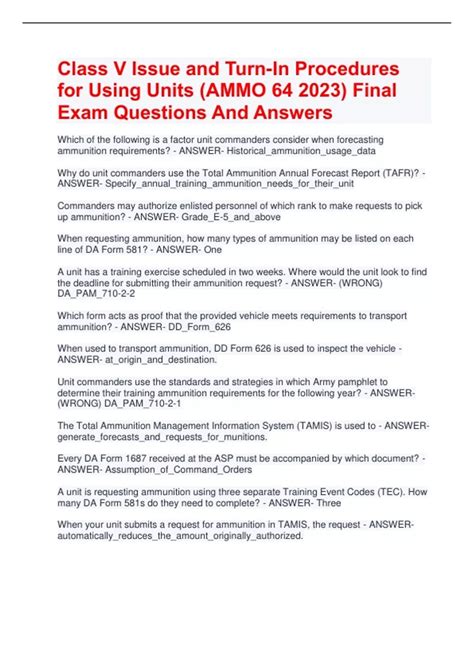 Class V Issue and Turn-In Procedures for Using Units (AMMO 64 2023) Final Exam Questions And Answers

Which of the following is a factor unit commanders consider when forecasting ammunition requirements? - ANSWER- Historical_ammunition_usage_data

Why do unit commanders use the Total Ammunition Annual Forecast Report (TAFR)? - ANSWER- Specify_annual_training_ammunition_needs_for_their_unit

Commanders may authorize enlisted personnel of which rank to make requests to pick up ammunition? - ANSWER- Grade_E-5_and_above

When requesting ammunition, how many types of ammunition may be listed on each line of DA Form 581? - ANSWER- One

A unit has a training exercise scheduled in two weeks. Where would the unit look to find the deadline for submitting their ammunition request? - ANSWER- (WRONG) DA_PAM_710-2-2

Which form acts as proof that the provided vehicle meets requirements to transport ammunition? - ANSWER- DD_Form_626

When used to transport ammunition, DD Form 626 is used to inspect the vehicle - ANSWER- at_origin_and_destination.

Unit commanders use the standards and strategies in which Army pamphlet to determine their training ammunition requirements for the following year? - ANSWER- (WRONG) DA_PAM_710-2-1

The Total Ammunition Management Information System (TAMIS) is used to - ANSWER- generate_forecasts_and_requests_for_munitions.

Every DA Form 1687 received at the ASP must be accompanied by which document? - ANSWER- Assumption_of_Command_Orders

A unit is requesting ammunition using three separate Training Event Codes (TEC). How many DA Form 581s do they need to complete? - ANSWER- Three

When your unit submits a request for ammunition in TAMIS, the request - ANSWER- automatically_reduces_the_amount_originally_authorized.